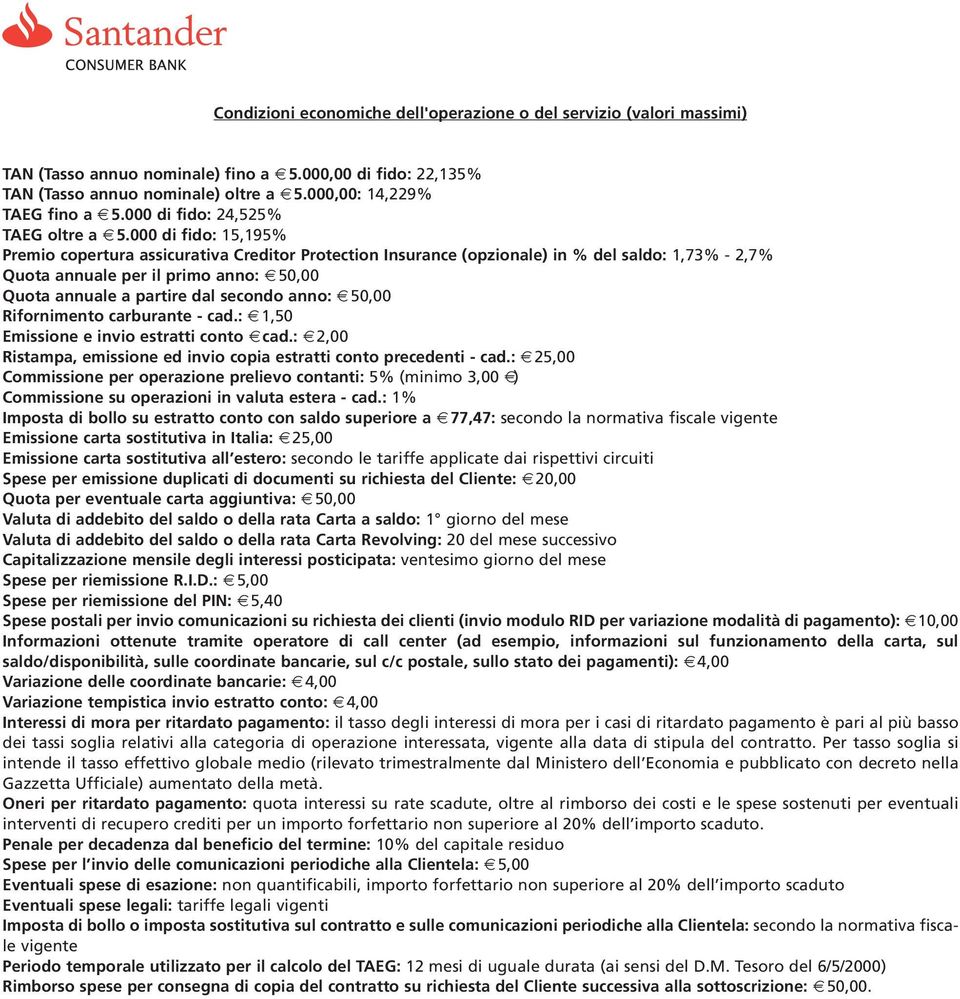 Santander
CONSUMER BANK

Condizioni economiche dell'operazione o del servizio (valori massimi)

TAN (Tasso annuo nominale) fino a €5.000,00 di fido: 22,135%
TAN (Tasso annuo nominale) oltre a €5.000,00: 14,229%
TAEG fino a €5.000 di fido: 24,525%
TAEG oltre a €5.000 di fido: 15,195%
Premio copertura assicurativa Creditor Protection Insurance (opzionale) in % del saldo: 1,73% - 2,7%
Quota annuale per il primo anno: €50,00
Quota annuale a partire dal secondo anno: €50,00
Rifornimento carburante - cad.: €1,50
Emissione e invio estratti conto €cad.: €2,00
Ristampa, emissione ed invio copia estratti conto precedenti - cad.: €25,00
Commissione per operazione prelievo contanti: 5% (minimo 3,00 €)
Commissione su operazioni in valuta estera - cad.: 1%
Imposta di bollo su estratto conto con saldo superiore a €77,47: secondo la normativa fiscale vigente
Emissione carta sostitutiva in Italia: €25,00
Emissione carta sostitutiva all'estero: secondo le tariffe applicate dai rispettivi circuiti
Spese per emissione duplicati di documenti su richiesta del Cliente: €20,00
Quota per eventuale carta aggiuntiva: €50,00
Valuta di addebito del saldo o della rata Carta a saldo: 1° giorno del mese
Valuta di addebito del saldo o della rata Carta Revolving: 20 del mese successivo
Capitalizzazione mensile degli interessi posticipata: ventesimo giorno del mese
Spese per riemissione R.I.D.: €5,00
Spese per riemissione del PIN: €5,40
Spese postali per invio comunicazioni su richiesta dei clienti (invio modulo RID per variazione modalità di pagamento): €10,00
Informazioni ottenute tramite operatore di call center (ad esempio, informazioni sul funzionamento della carta, sul saldo/disponibilità, sulle coordinate bancarie, sul c/c postale, sullo stato dei pagamenti): €4,00
Variazione delle coordinate bancarie: €4,00
Variazione tempistica invio estratto conto: €4,00
Interessi di mora per ritardato pagamento: il tasso degli interessi di mora per i casi di ritardato pagamento è pari al più basso dei tassi soglia relativi alla categoria di operazione interessata, vigente alla data di stipula del contratto. Per tasso soglia si intende il tasso effettivo globale medio (rilevato trimestralmente dal Ministero dell'Economia e pubblicato con decreto nella Gazzetta Ufficiale) aumentato della metà.
Oneri per ritardato pagamento: quota interessi su rate scadute, oltre al rimborso dei costi e le spese sostenuti per eventuali interventi di recupero crediti per un importo forfettario non superiore al 20% dell'importo scaduto.
Penale per decadenza dal beneficio del termine: 10% del capitale residuo
Spese per l'invio delle comunicazioni periodiche alla Clientela: €5,00
Eventuali spese di esazione: non quantificabili, importo forfettario non superiore al 20% dell'importo scaduto
Eventuali spese legali: tariffe legali vigenti
Imposta di bollo o imposta sostitutiva sul contratto e sulle comunicazioni periodiche alla Clientela: secondo la normativa fiscale vigente
Periodo temporale utilizzato per il calcolo del TAEG: 12 mesi di uguale durata (ai sensi del D.M. Tesoro del 6/5/2000)
Rimborso spese per consegna di copia del contratto su richiesta del Cliente successiva alla sottoscrizione: €50,00.